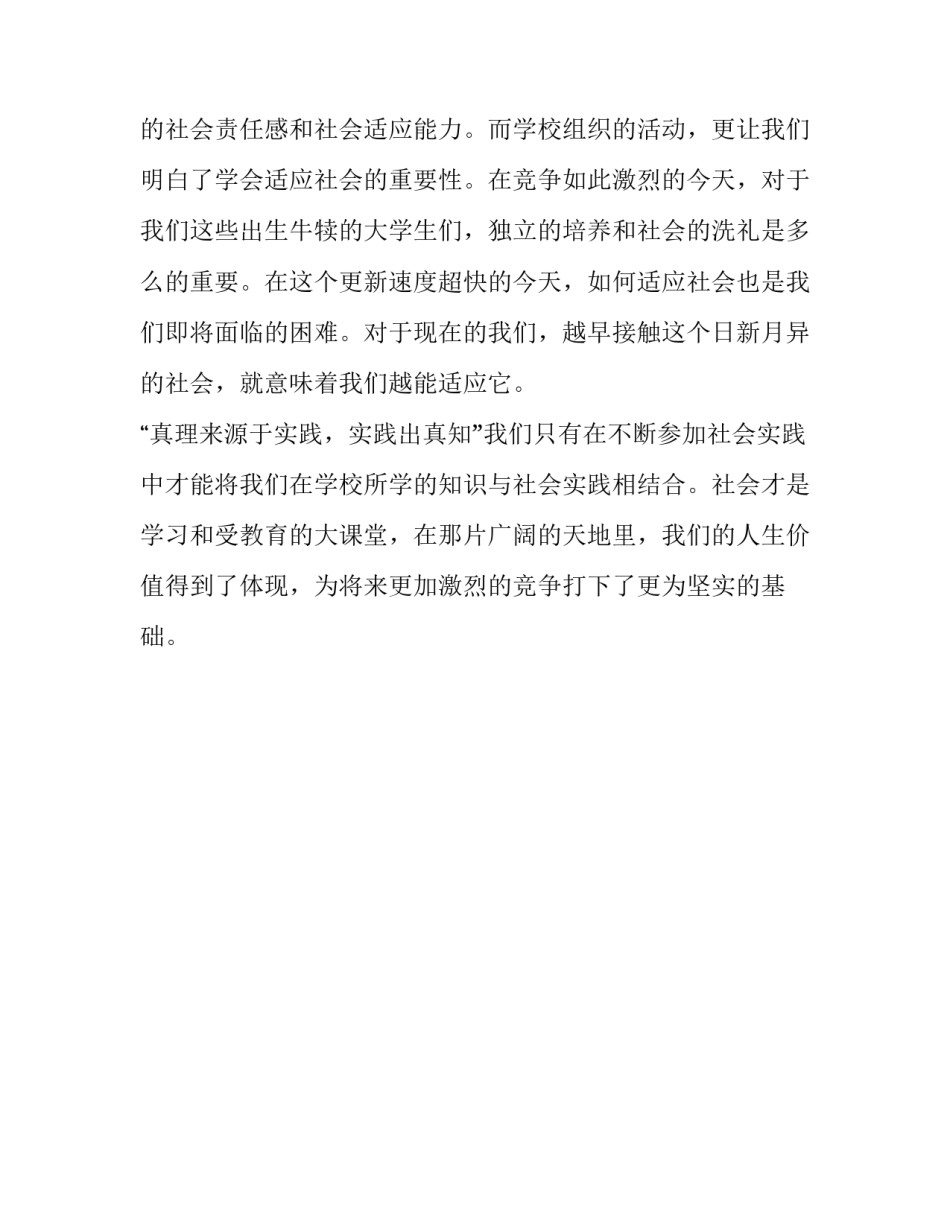 的社会责任感和社会适应能力。而学校组织的活动，更让我们明白了学会适应社会的重要性。在竞争如此激烈的今天，对于我们这些出生牛犊的大学生们，独立的培养和社会的洗礼是多么的重要。在这个更新速度超快的今天，如何适应社会也是我们即将面临的困难。对于现在的我们，越早接触这个日新月异的社会，就意味着我们越能适应它。

“真理来源于实践，实践出真知”我们只有在不断参加社会实践中才能将我们在学校所学的知识与社会实践相结合。社会才是学习和受教育的大课堂，在那片广阔的天地里，我们的人生价值得到了体现，为将来更加激烈的竞争打下了更为坚实的基础。